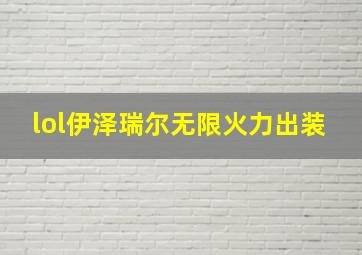 lol伊泽瑞尔无限火力出装